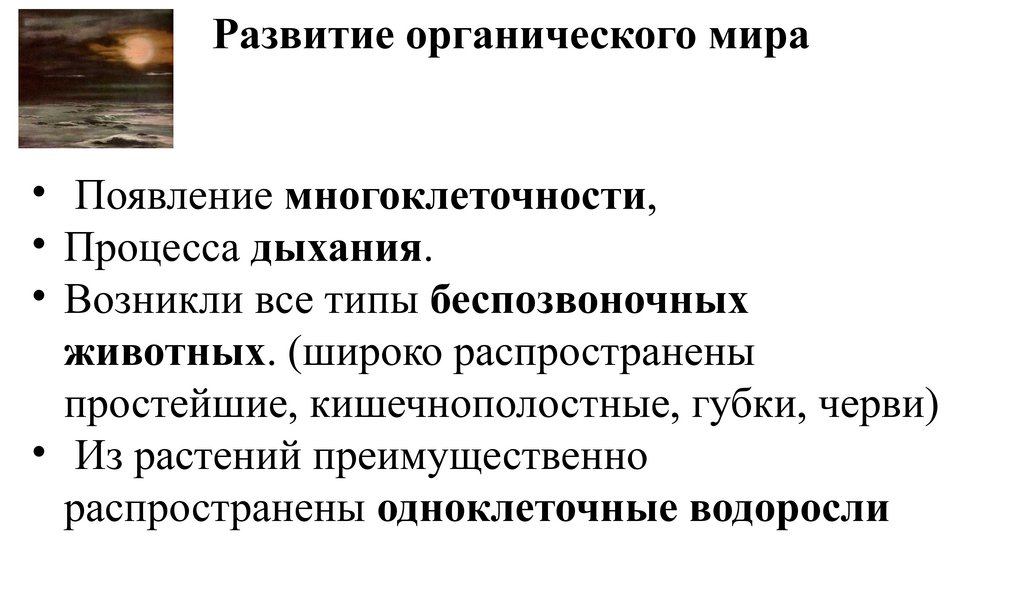 Развитие органического мира

• Появление многоклеточности,
• Процесса дыхания.
• Возникли все типы беспозвоночных животных. (широко распространены простейшие, кишечнополостные, губки, черви)
• Из растений преимущественно распространены одноклеточные водоросли